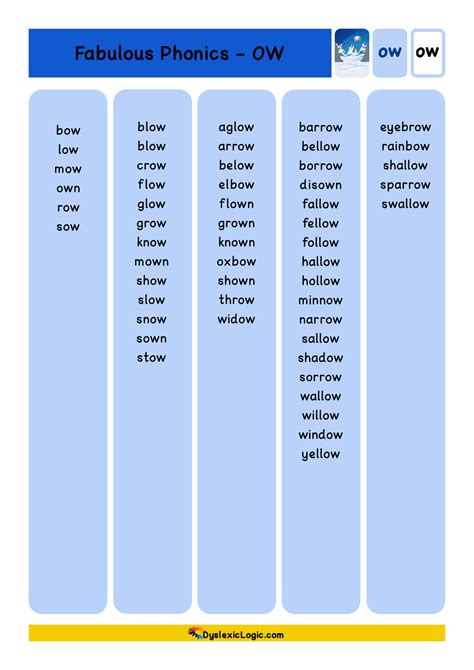 Fabulous Phonics - OW

ow ow

bow
low
mow
own
row
sow

blow
blow
crow
flow
glow
grow
know
mown
show
slow
snow
sown
stow

aglow
arrow
below
elbow
flown
grown
known
oxbow
shown
throw
widow

barrow
bellow
borrow
disown
fallow
fellow
follow
hallow
hollow
minnow
narrow
sallow
shadow
sorrow
wallow
willow
window
yellow

eyebrow
rainbow
shallow
sparrow
swallow

DyslexicLogic.com